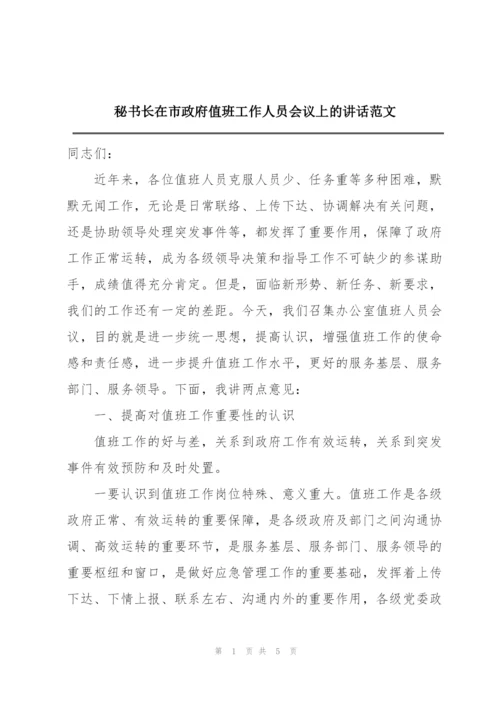 秘书长在市政府值班工作人员会议上的讲话范文

同志们：

近年来，各位值班人员克服人员少、任务重等多种困难，默默无闻工作，无论是日常联络、上传下达、协调解决有关问题，还是协助领导处理突发事件等，都发挥了重要作用，保障了政府工作正常运转，成为各级领导决策和指导工作不可缺少的参谋助手，成绩值得充分肯定。但是，面临新形势、新任务、新要求，我们的工作还有一定的差距。今天，我们召集办公室值班人员会议，目的就是进一步统一思想，提高认识，增强值班工作的使命感和责任感，进一步提升值班工作水平，更好的服务基层、服务部门、服务领导。下面，我讲两点意见：

一、提高对值班工作重要性的认识

值班工作的好与差，关系到政府工作有效运转，关系到突发事件有效预防和及时处置。

一要认识到值班工作岗位特殊、意义重大。值班工作是各级政府正常、有效运转的重要保障，是各级政府及部门之间沟通协调、高效运转的重要环节，是服务基层、服务部门、服务领导的重要枢纽和窗口，是做好应急管理工作的重要基础，发挥着上传下达、下情上报、联系左右、沟通内外的重要作用，各级党委政

第 1 页 共 5 页